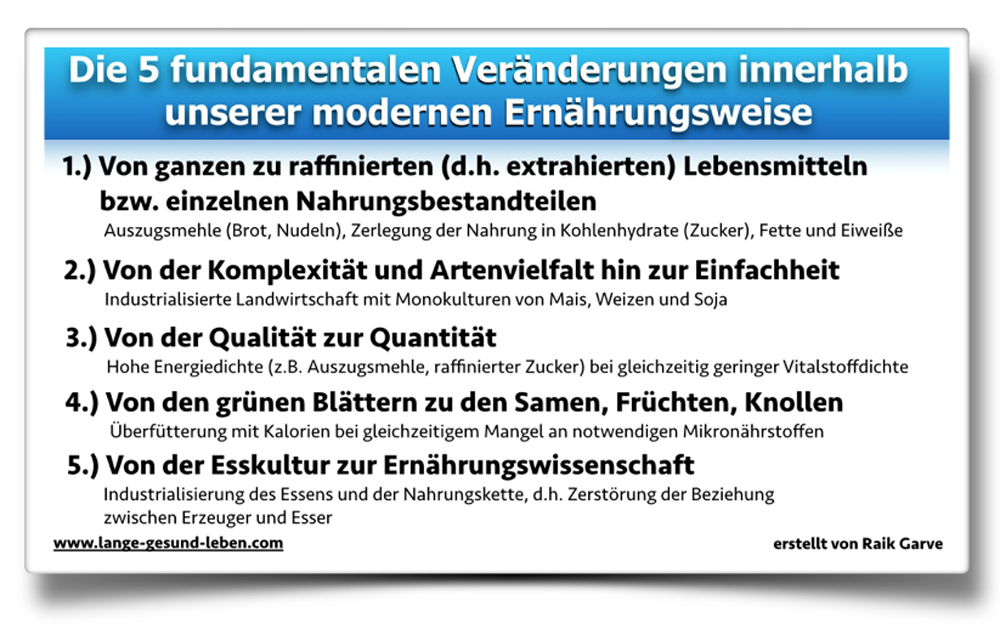 Die 5 fundamentalen Veränderungen innerhalb unserer modernen Ernährungsweise

1.) Von ganzen zu raffinierten (d.h. extrahierten) Lebensmitteln bzw. einzelnen Nahrungsbestandteilen

Auszugsmehle (Brot, Nudeln), Zerlegung der Nahrung in Kohlenhydrate (Zucker), Fette und Eiweiße

2.) Von der Komplexität und Artenvielfalt hin zur Einfachheit

Industrialisierte Landwirtschaft mit Monokulturen von Mais, Weizen und Soja

3.) Von der Qualität zur Quantität

Hohe Energiedichte (z.B. Auszugsmehle, raffinierter Zucker) bei gleichzeitig geringer Vitalstoffdichte

4.) Von den grünen Blättern zu den Samen, Früchten, Knollen

Überfütterung mit Kalorien bei gleichzeitigem Mangel an notwendigen Mikronährstoffen

5.) Von der Esskultur zur Ernährungswissenschaft

Industrialisierung des Essens und der Nahrungskette, d.h. Zerstörung der Beziehung zwischen Erzeuger und Esser

www.lange-gesund-leben.com

erstellt von Raik Garve